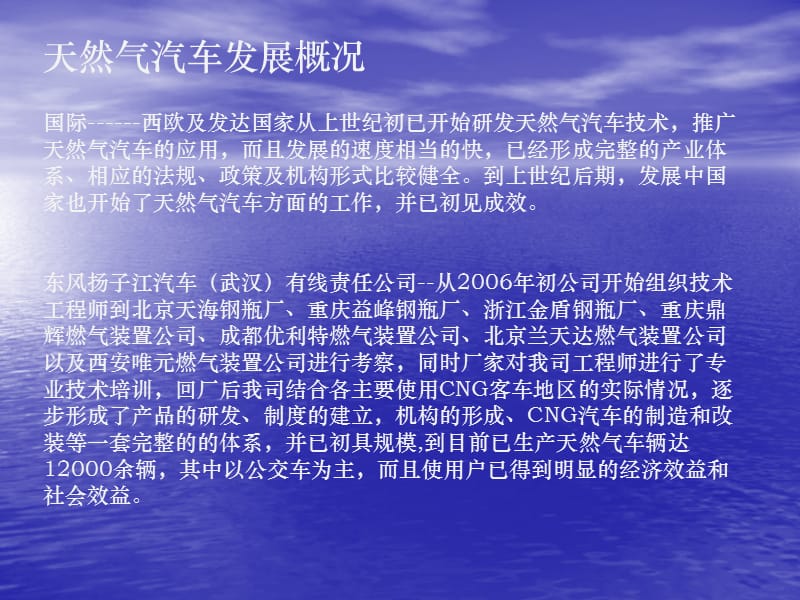 天然气汽车发展概况

国际------西欧及发达国家从上世纪初已开始研发天然气汽车技术，推广天然气汽车的应用，而且发展的速度相当的快，已经形成完整的产业体系、相应的法规、政策及机构形式比较健全。到上世纪后期，发展中国家也开始了天然气汽车方面的工作，并已初见成效。

东风扬子江汽车（武汉）有线责任公司--从2006年初公司开始组织技术工程师到北京天海钢瓶厂、重庆益峰钢瓶厂、浙江金盾钢瓶厂、重庆鼎辉燃气装置公司、成都优利特燃气装置公司、北京兰天达燃气装置公司以及西安唯元燃气装置公司进行考察，同时厂家对我司工程师进行了专业技术培训，回厂后我司结合各主要使用CNG客车地区的实际情况，逐步形成了产品的研发、制度的建立，机构的形成、CNG汽车的制造和改装等一套完整的的体系，并已初具规模,到目前已生产天然气车辆达12000余辆，其中以公交车为主，而且使用户已得到明显的经济效益和社会效益。